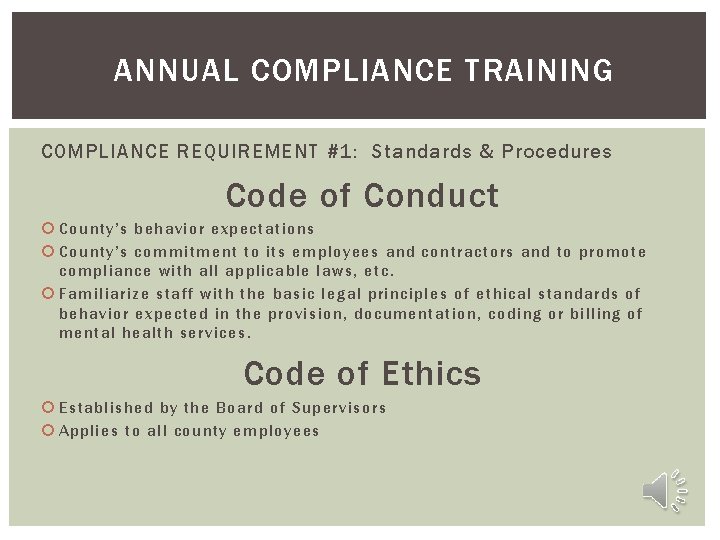 ANNUAL COMPLIANCE TRAINING

COMPLIANCE REQUIREMENT #1: Standards & Procedures

Code of Conduct

County's behavior expectations

County's commitment to its employees and contractors and to promote compliance with all applicable laws, etc.

Familiarize staff with the basic legal principles of ethical standards of behavior expected in the provision, documentation, coding or billing of mental health services.

Code of Ethics

Established by the Board of Supervisors

Applies to all county employees